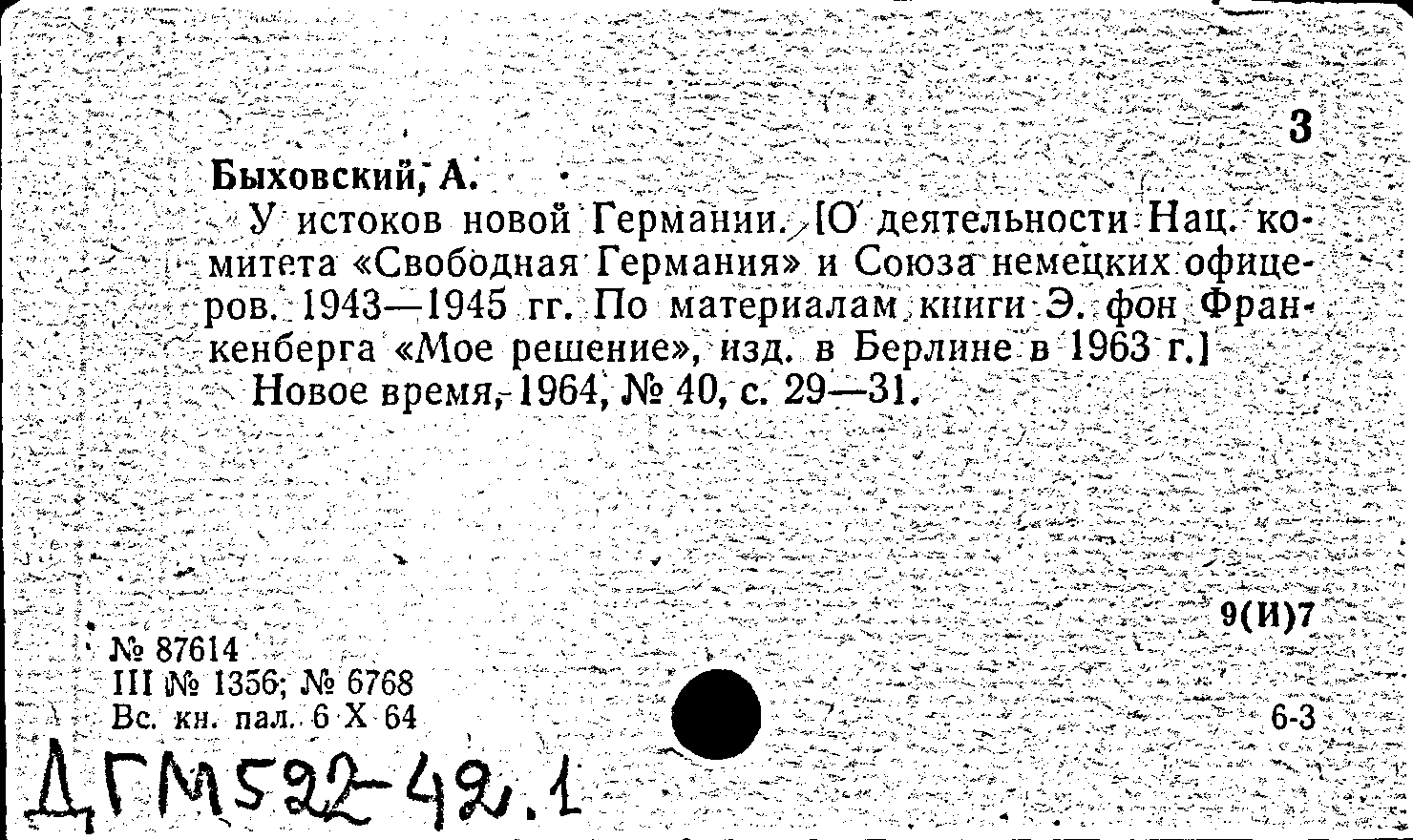 3

Быховский, А.

У истоков новой Германии. [О деятельности Нац. комитета «Свободная Германия» и Союза немецких офицеров. 1943—1945 гг. По материалам книги Э. фон Франкенберга «Мое решение», изд. в Берлине в 1963 г.]

Новое время, 1964, № 40, с. 29—31.

9(И)7

№ 87614
III № 1356; № 6768
Вс. кн. пал. 6 X 64

6-3

ДГМ522-42.1